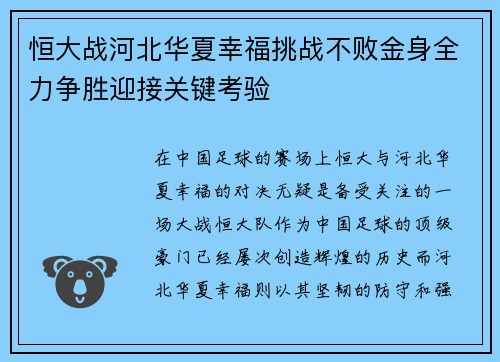 恒大战河北华夏幸福挑战不败金身全力争胜迎接关键考验

在中国足球的赛场上恒大与河北华夏幸福的对决无疑是备受关注的一场大战恒大队作为中国足球的顶级豪门已经屡次创造辉煌的历史而河北华夏幸福则以其坚韧的防守和强